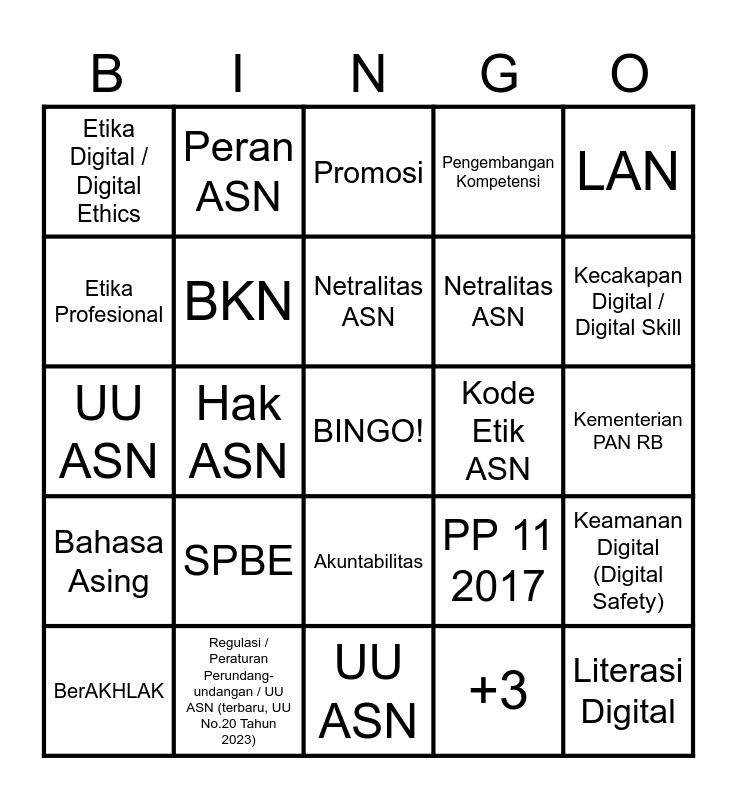 | B | I | N | G | O |
|---|---|---|---|---|
| Etika Digital / Digital Ethics | Peran ASN | Promosi | Pengembangan Kompetensi | LAN |
| Etika Profesional | BKN | Netralitas ASN | Netralitas ASN | Kecakapan Digital / Digital Skill |
| UU ASN | Hak ASN | BINGO! | Kode Etik ASN | Kementerian PAN RB |
| Bahasa Asing | SPBE | Akuntabilitas | PP 11 2017 | Keamanan Digital (Digital Safety) |
| BerAKHLAK | Regulasi / Peraturan Perundang-undangan / UU ASN (terbaru, UU No.20 Tahun 2023) | UU ASN | +3 | Literasi Digital |